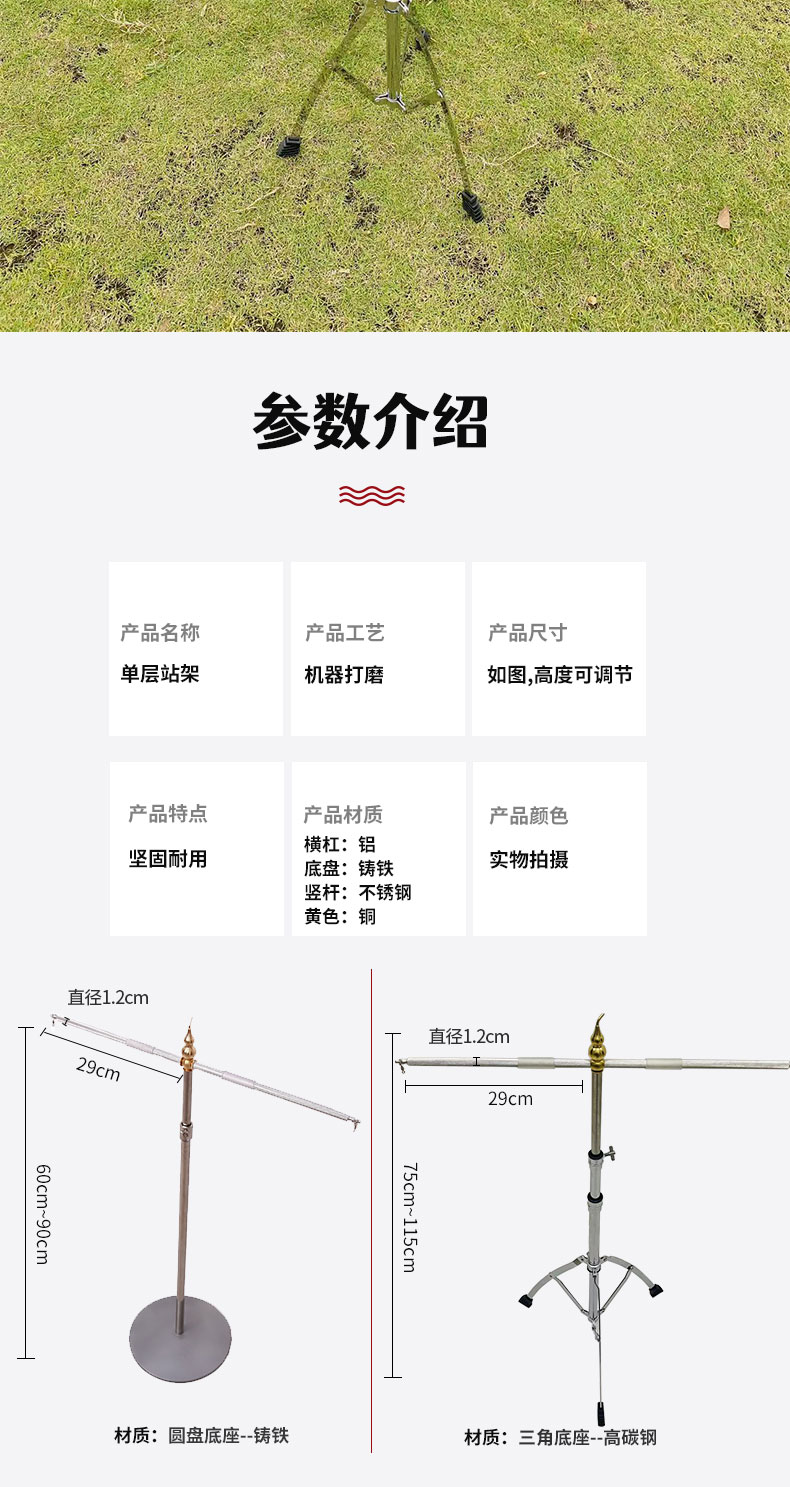 参数介绍

产品名称
单层站架

产品工艺
机器打磨

产品尺寸
如图,高度可调节

产品特点
坚固耐用

产品材质
横杠：铝
底盘：铸铁
竖杆：不锈钢
黄色：铜

产品颜色
实物拍摄

直径1.2cm
29cm
60cm~90cm
材质：圆盘底座--铸铁

直径1.2cm
29cm
75cm~115cm
材质：三角底座--高碳钢